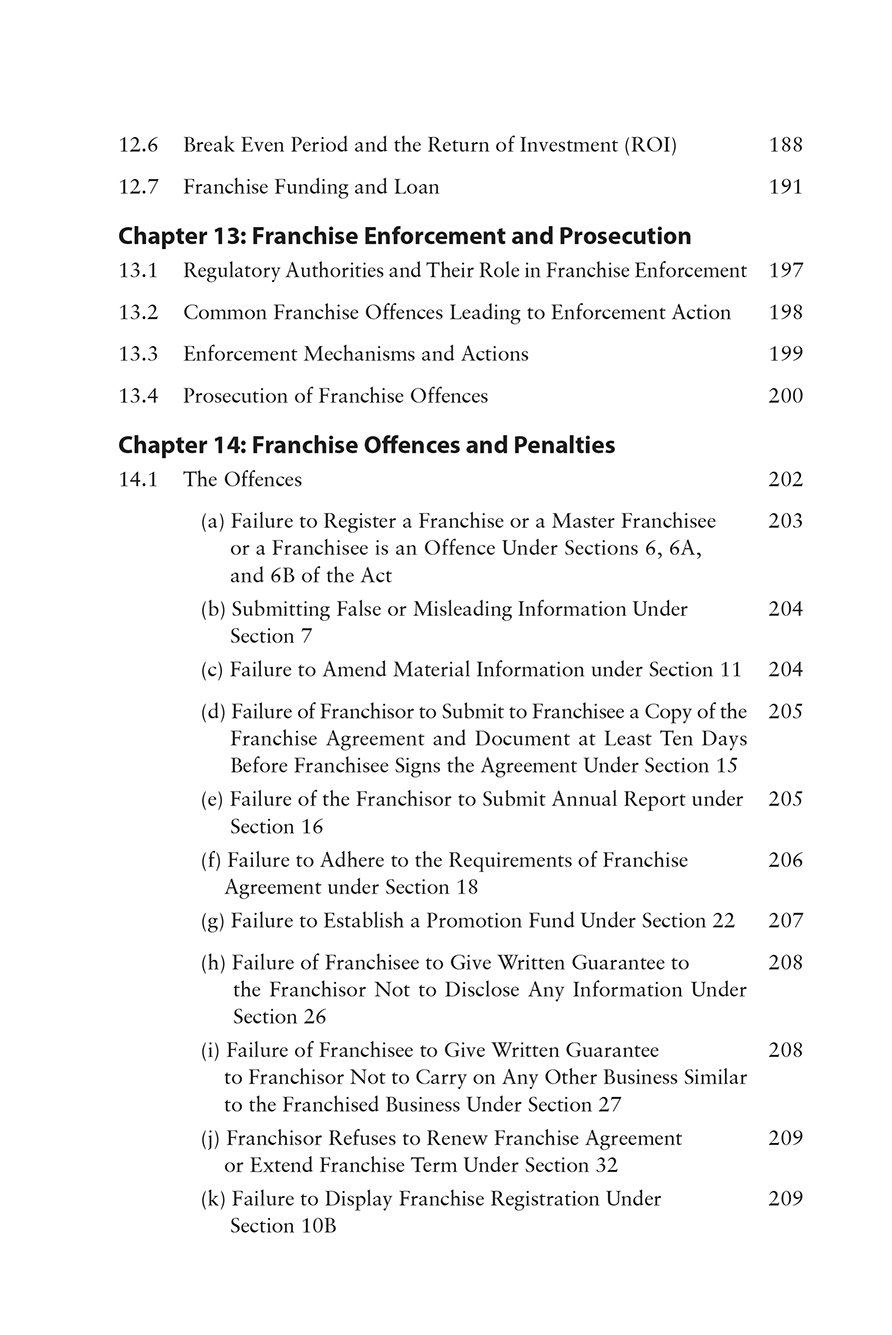 12.6 Break Even Period and the Return of Investment (ROI) 188

12.7 Franchise Funding and Loan 191

Chapter 13: Franchise Enforcement and Prosecution

13.1 Regulatory Authorities and Their Role in Franchise Enforcement 197

13.2 Common Franchise Offences Leading to Enforcement Action 198

13.3 Enforcement Mechanisms and Actions 199

13.4 Prosecution of Franchise Offences 200

Chapter 14: Franchise Offences and Penalties

14.1 The Offences 202

(a) Failure to Register a Franchise or a Master Franchisee or a Franchisee is an Offence Under Sections 6, 6A, and 6B of the Act 203

(b) Submitting False or Misleading Information Under Section 7 204

(c) Failure to Amend Material Information under Section 11 204

(d) Failure of Franchisor to Submit to Franchisee a Copy of the Franchise Agreement and Document at Least Ten Days Before Franchisee Signs the Agreement Under Section 15 205

(e) Failure of the Franchisor to Submit Annual Report under Section 16 205

(f) Failure to Adhere to the Requirements of Franchise Agreement under Section 18 206

(g) Failure to Establish a Promotion Fund Under Section 22 207

(h) Failure of Franchisee to Give Written Guarantee to the Franchisor Not to Disclose Any Information Under Section 26 208

(i) Failure of Franchisee to Give Written Guarantee to Franchisor Not to Carry on Any Other Business Similar to the Franchised Business Under Section 27 208

(j) Franchisor Refuses to Renew Franchise Agreement or Extend Franchise Term Under Section 32 209

(k) Failure to Display Franchise Registration Under Section 10B 209